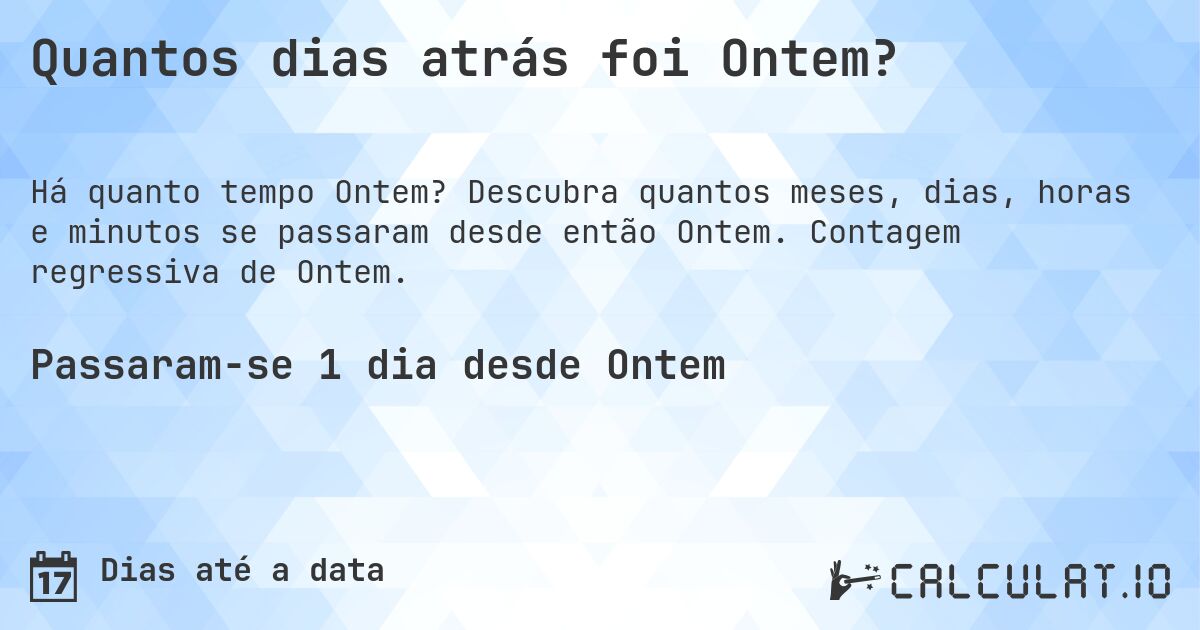 Quantos dias atrás foi Ontem?

Há quanto tempo Ontem? Descubra quantos meses, dias, horas e minutos se passaram desde então Ontem. Contagem regressiva de Ontem.

Passaram-se 1 dia desde Ontem

17 Dias até a data

CALCULAT.IO